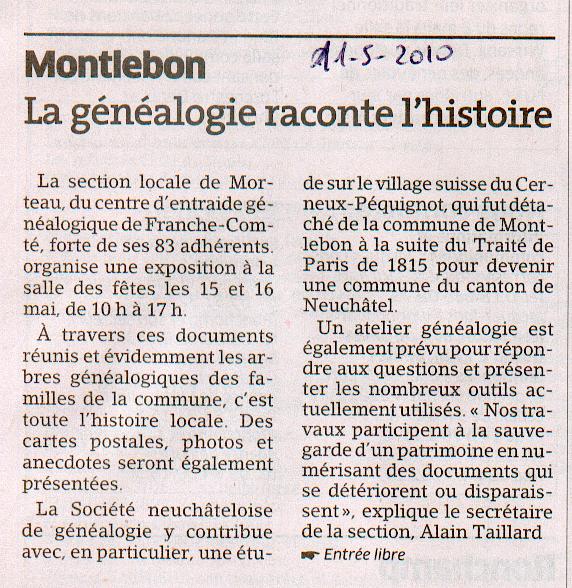 Montlebon

11-5-2010

La généalogie raconte l'histoire

La section locale de Morteau, du centre d'entraide généalogique de Franche-Comté, forte de ses 83 adhérents. organise une exposition à la salle des fêtes les 15 et 16 mai, de 10 h à 17 h.

À travers ces documents réunis et évidemment les arbres généalogiques des familles de la commune, c'est toute l'histoire locale. Des cartes postales, photos et anecdotes seront également présentées.

La Société neuchâteloise de généalogie y contribue avec, en particulier, une étude sur le village suisse du Cerneux-Péquignot, qui fut détaché de la commune de Montlebon à la suite du Traité de Paris de 1815 pour devenir une commune du canton de Neuchâtel.

Un atelier généalogie est également prévu pour répondre aux questions et présenter les nombreux outils actuellement utilisés. « Nos travaux participent à la sauvegarde d'un patrimoine en numérisant des documents qui se détériorent ou disparaissent », explique le secrétaire de la section, Alain Taillard

Entrée libre